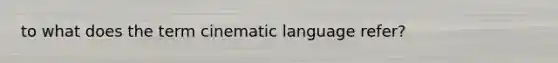 to what does the term cinematic language refer?